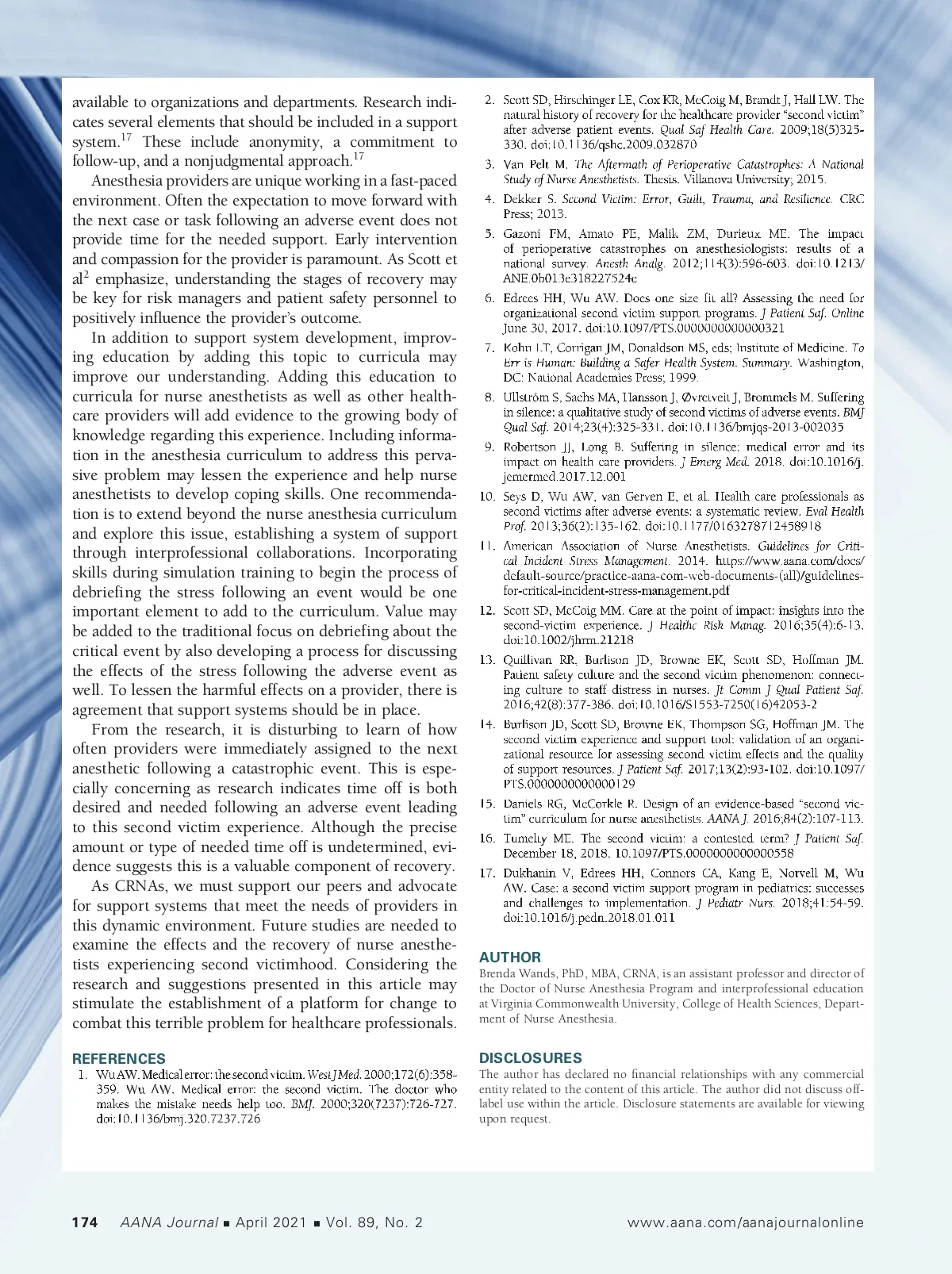 available to organizations and departments. Research indicates several elements that should be included in a support system.$^{17}$ These include anonymity, a commitment to follow-up, and a nonjudgmental approach.$^{17}$

Anesthesia providers are unique working in a fast-paced environment. Often the expectation to move forward with the next case or task following an adverse event does not provide time for the needed support. Early intervention and compassion for the provider is paramount. As Scott et al$^{2}$ emphasize, understanding the stages of recovery may be key for risk managers and patient safety personnel to positively influence the provider's outcome.

In addition to support system development, improving education by adding this topic to curricula may improve our understanding. Adding this education to curricula for nurse anesthetists as well as other healthcare providers will add evidence to the growing body of knowledge regarding this experience. Including information in the anesthesia curriculum to address this pervasive problem may lessen the experience and help nurse anesthetists to develop coping skills. One recommendation is to extend beyond the nurse anesthesia curriculum and explore this issue, establishing a system of support through interprofessional collaborations. Incorporating skills during simulation training to begin the process of debriefing the stress following an event would be one important element to add to the curriculum. Value may be added to the traditional focus on debriefing about the critical event by also developing a process for discussing the effects of the stress following the adverse event as well. To lessen the harmful effects on a provider, there is agreement that support systems should be in place.

From the research, it is disturbing to learn of how often providers were immediately assigned to the next anesthetic following a catastrophic event. This is especially concerning as research indicates time off is both desired and needed following an adverse event leading to this second victim experience. Although the precise amount or type of needed time off is undetermined, evidence suggests this is a valuable component of recovery.

As CRNAs, we must support our peers and advocate for support systems that meet the needs of providers in this dynamic environment. Future studies are needed to examine the effects and the recovery of nurse anesthetists experiencing second victimhood. Considering the research and suggestions presented in this article may stimulate the establishment of a platform for change to combat this terrible problem for healthcare professionals.

REFERENCES

1. Wu AW. Medical error: the second victim. West J Med. 2000;172(6):358-359. Wu AW. Medical error: the second victim. The doctor who makes the mistake needs help too. BMJ. 2000;320(7237):726-727. doi:10.1136/bmj.320.7237.726
2. Scott SD, Hirschinger LE, Cox KR, McCoig M, Brandt J, Hall LW. The natural history of recovery for the healthcare provider "second victim" after adverse patient events. Qual Saf Health Care. 2009;18(5)325-330. doi:10.1136/qshc.2009.032870
3. Van Pelt M. The Aftermath of Perioperative Catastrophes: A National Study of Nurse Anesthetists. Thesis. Villanova University; 2015.
4. Dekker S. Second Victim: Error, Guilt, Trauma, and Resilience. CRC Press; 2013.
5. Gazoni FM, Amato PE, Malik ZM, Durieux ME. The impact of perioperative catastrophes on anesthesiologists: results of a national survey. Anesth Analg. 2012;114(3):596-603. doi:10.1213/ANE.0b013e318227524e
6. Edrees HH, Wu AW. Does one size fit all? Assessing the need for organizational second victim support programs. J Patient Saf. Online June 30, 2017. doi:10.1097/PTS.0000000000000321
7. Kohn LT, Corrigan JM, Donaldson MS, eds; Institute of Medicine. To Err is Human: Building a Safer Health System. Summary. Washington, DC: National Academies Press; 1999.
8. Ullström S, Sachs MA, Hansson J, Øvretveit J, Brommels M. Suffering in silence: a qualitative study of second victims of adverse events. BMJ Qual Saf. 2014;23(4):325-331. doi:10.1136/bmjqs-2013-002035
9. Robertson JJ, Long B. Suffering in silence: medical error and its impact on health care providers. J Emerg Med. 2018. doi:10.1016/j.jemermed.2017.12.001
10. Seys D, Wu AW, van Gerven E, et al. Health care professionals as second victims after adverse events: a systematic review. Eval Health Prof. 2013;36(2):135-162. doi:10.1177/0163278712458918
11. American Association of Nurse Anesthetists. Guidelines for Critical Incident Stress Management. 2014. https://www.aana.com/docs/default-source/practice-aana-com-web-documents-(all)/guidelines-for-critical-incident-stress-management.pdf
12. Scott SD, McCoig MM. Care at the point of impact: insights into the second-victim experience. J Healthc Risk Manag. 2016;35(4):6-13. doi:10.1002/jhrm.21218
13. Quillivan RR, Burlison JD, Browne EK, Scott SD, Hoffman JM. Patient safety culture and the second victim phenomenon: connecting culture to staff distress in nurses. Jt Comm J Qual Patient Saf. 2016;42(8):377-386. doi:10.1016/S1553-7250(16)42053-2
14. Burlison JD, Scott SD, Browne EK, Thompson SG, Hoffman JM. The second victim experience and support tool: validation of an organizational resource for assessing second victim effects and the quality of support resources. J Patient Saf. 2017;13(2):93-102. doi:10.1097/PTS.0000000000000129
15. Daniels RG, McCorkle R. Design of an evidence-based "second victim" curriculum for nurse anesthetists. AANA J. 2016;84(2):107-113.
16. Tumelty ME. The second victim: a contested term? J Patient Saf. December 18, 2018. 10.1097/PTS.0000000000000558
17. Dukhanin V, Edrees HH, Connors CA, Kang E, Norvell M, Wu AW. Case: a second victim support program in pediatrics: successes and challenges to implementation. J Pediatr Nurs. 2018;41:54-59. doi:10.1016/j.pedn.2018.01.011

AUTHOR

Brenda Wands, PhD, MBA, CRNA, is an assistant professor and director of the Doctor of Nurse Anesthesia Program and interprofessional education at Virginia Commonwealth University, College of Health Sciences, Department of Nurse Anesthesia.

DISCLOSURES

The author has declared no financial relationships with any commercial entity related to the content of this article. The author did not discuss off-label use within the article. Disclosure statements are available for viewing upon request.

174 AANA Journal ■ April 2021 ■ Vol. 89, No. 2 www.aana.com/aanajournalonline